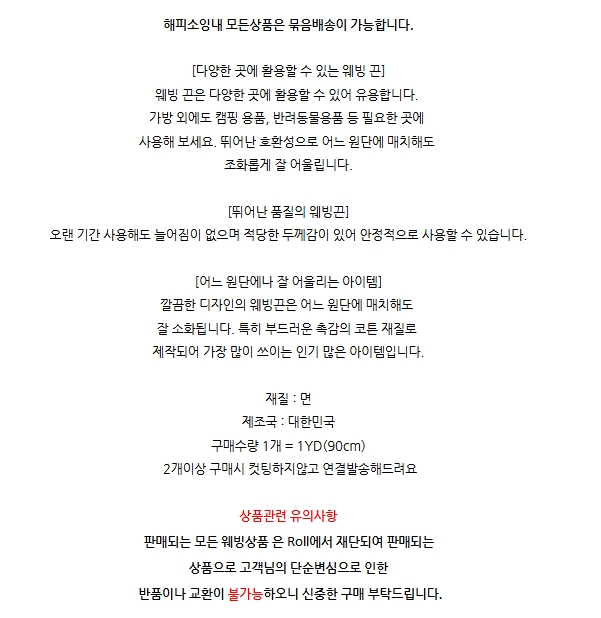 해피소잉내 모든상품은 묶음배송이 가능합니다.

[다양한 곳에 활용할 수 있는 웨빙 끈]
웨빙 끈은 다양한 곳에 활용할 수 있어 유용합니다.
가방 외에도 캠핑 용품, 반려동물용품 등 필요한 곳에
사용해 보세요. 뛰어난 호환성으로 어느 원단에 매치해도
조화롭게 잘 어울립니다.

[뛰어난 품질의 웨빙끈]
오랜 기간 사용해도 늘어짐이 없으며 적당한 두께감이 있어 안정적으로 사용할 수 있습니다.

[어느 원단에나 잘 어울리는 아이템]
깔끔한 디자인의 웨빙끈은 어느 원단에 매치해도
잘 소화됩니다. 특히 부드러운 촉감의 코튼 재질로
제작되어 가장 많이 쓰이는 인기 많은 아이템입니다.

재질 : 면
제조국 : 대한민국
구매수량 1개 = 1YD(90cm)
2개이상 구매시 컷팅하지않고 연결발송해드려요

상품관련 유의사항
판매되는 모든 웨빙상품 은 Roll에서 재단되여 판매되는
상품으로 고객님의 단순변심으로 인한
반품이나 교환이 불가능하오니 신중한 구매 부탁드립니다.